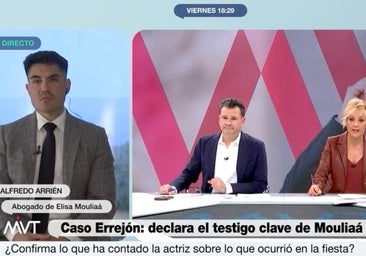 VIERNES 18:29

DIRECTO

ALFREDO ARRIÉN

Abogado de Elisa Mouliaá

MVT

Caso Errejón: declara el testigo clave de Mouliaá

¿Confirma lo que ha contado la actriz sobre lo que ocurrió en la fiesta?